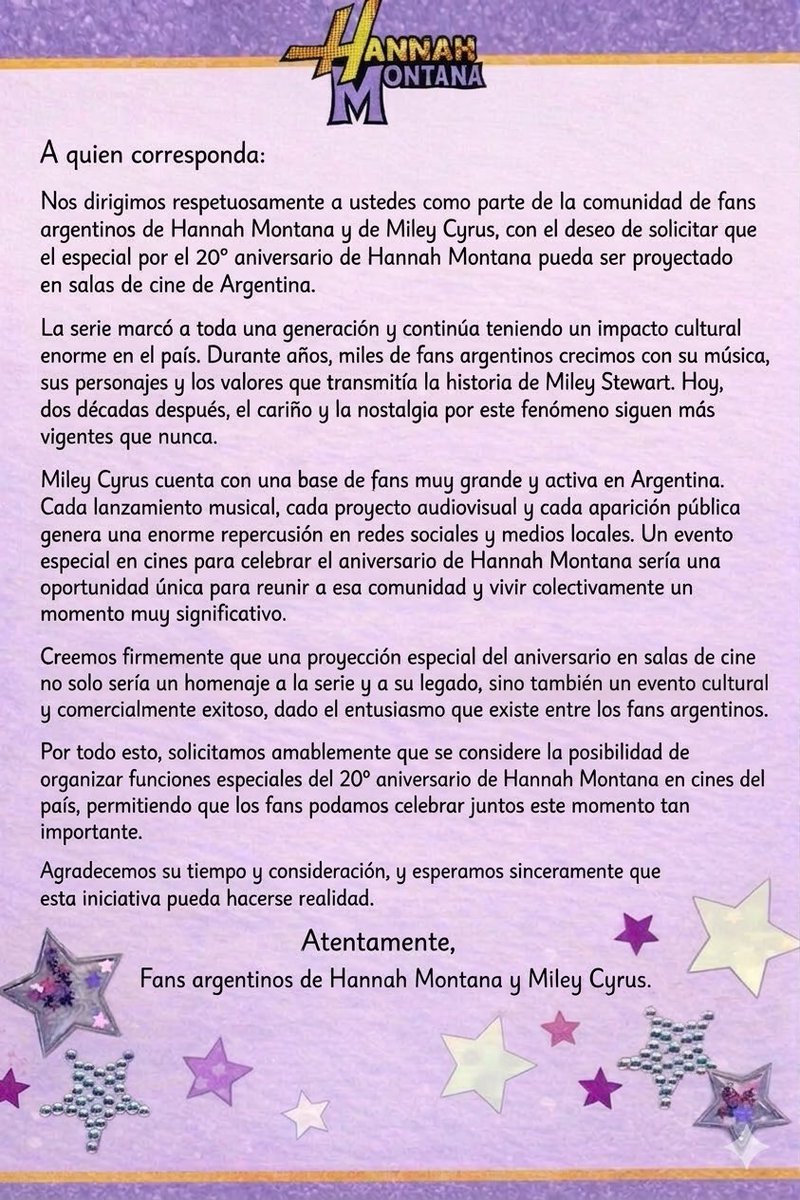 HANNAH MONTANA

A quien corresponda:

Nos dirigimos respetuosamente a ustedes como parte de la comunidad de fans argentinos de Hannah Montana y de Miley Cyrus, con el deseo de solicitar que el especial por el 20° aniversario de Hannah Montana pueda ser proyectado en salas de cine de Argentina.

La serie marcó a toda una generación y continúa teniendo un impacto cultural enorme en el país. Durante años, miles de fans argentinos crecimos con su música, sus personajes y los valores que transmitía la historia de Miley Stewart. Hoy, dos décadas después, el cariño y la nostalgia por este fenómeno siguen más vigentes que nunca.

Miley Cyrus cuenta con una base de fans muy grande y activa en Argentina. Cada lanzamiento musical, cada proyecto audiovisual y cada aparición pública genera una enorme repercusión en redes sociales y medios locales. Un evento especial en cines para celebrar el aniversario de Hannah Montana sería una oportunidad única para reunir a esa comunidad y vivir colectivamente un momento muy significativo.

Creemos firmemente que una proyección especial del aniversario en salas de cine no solo sería un homenaje a la serie y a su legado, sino también un evento cultural y comercialmente exitoso, dado el entusiasmo que existe entre los fans argentinos.

Por todo esto, solicitamos amablemente que se considere la posibilidad de organizar funciones especiales del 20° aniversario de Hannah Montana en cines del país, permitiendo que los fans podamos celebrar juntos este momento tan importante.

Agradecemos su tiempo y consideración, y esperamos sinceramente que esta iniciativa pueda hacerse realidad.

Atentamente,
Fans argentinos de Hannah Montana y Miley Cyrus.